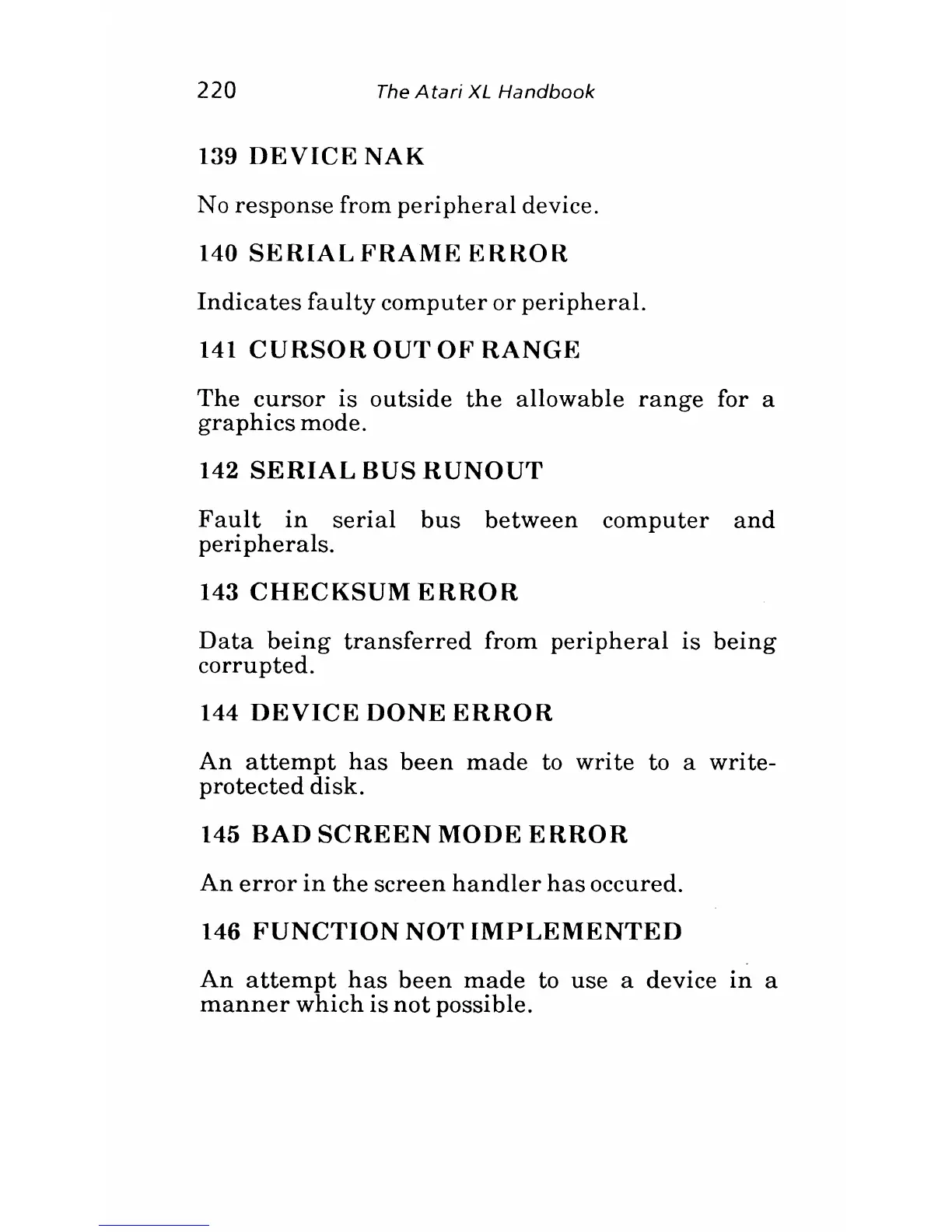 220 The Atari XL Handbook

139 DEVICE NAK

No response from peripheral device.

140 SERIAL FRAME ERROR

Indicates faulty computer or peripheral.

141 CURSOR OUT OF RANGE

The cursor is outside the allowable range for a graphics mode.

142 SERIAL BUS RUNOUT

Fault in serial bus between computer and peripherals.

143 CHECKSUM ERROR

Data being transferred from peripheral is being corrupted.

144 DEVICE DONE ERROR

An attempt has been made to write to a write-protected disk.

145 BAD SCREEN MODE ERROR

An error in the screen handler has occured.

146 FUNCTION NOT IMPLEMENTED

An attempt has been made to use a device in a manner which is not possible.